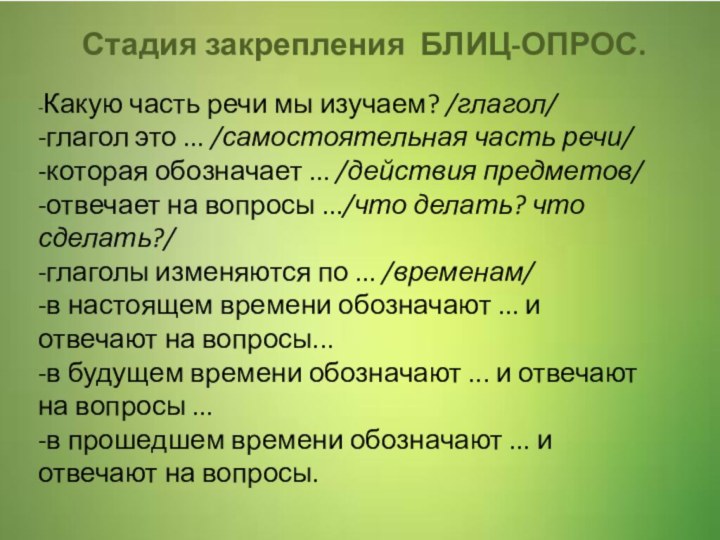 Стадия закрепления БЛИЦ-ОПРОС.

-Какую часть речи мы изучаем? /глагол/
-глагол это ... /самостоятельная часть речи/
-которая обозначает ... /действия предметов/
-отвечает на вопросы .../что делать? что сделать?/
-глаголы изменяются по ... /временам/
-в настоящем времени обозначают ... и отвечают на вопросы...
-в будущем времени обозначают ... и отвечают на вопросы ...
-в прошедшем времени обозначают ... и отвечают на вопросы.